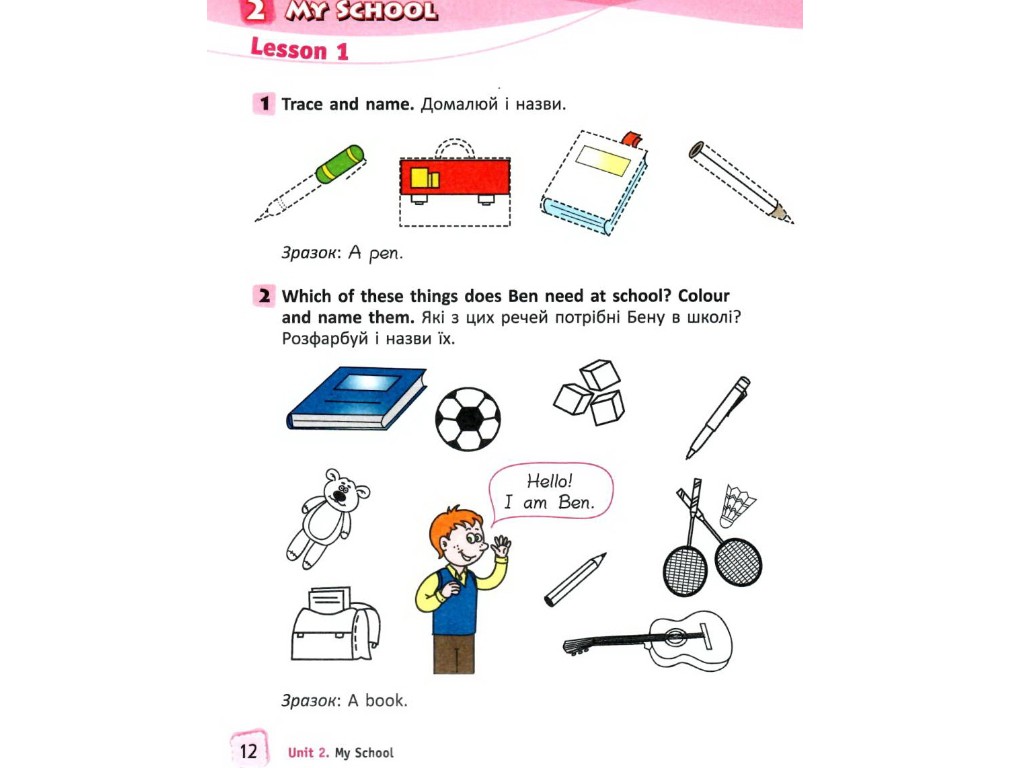 2 MY SCHOOL

Lesson 1

1 Trace and name. Домалюй і назви.

Зразок: A pen.

2 Which of these things does Ben need at school? Colour and name them. Які з цих речей потрібні Бену в школі? Розфарбуй і назви їх.

Hello!
I am Ben.

Зразок: A book.

12 Unit 2. My School